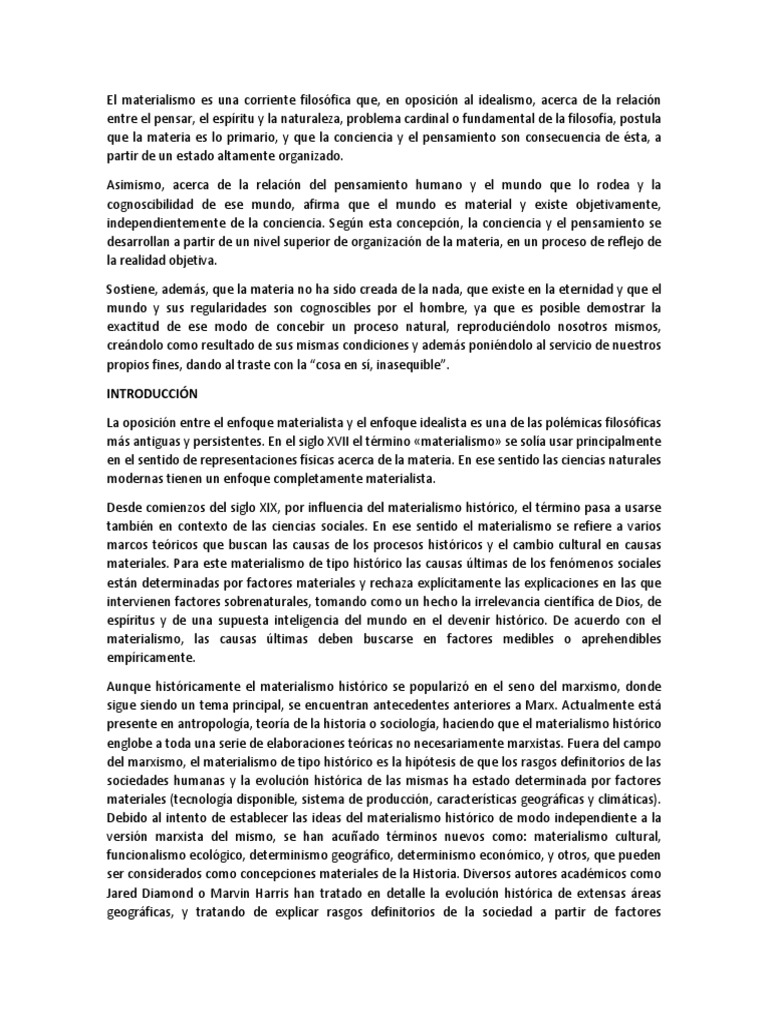 El materialismo es una corriente filosófica que, en oposición al idealismo, acerca de la relación entre el pensar, el espíritu y la naturaleza, problema cardinal o fundamental de la filosofía, postula que la materia es lo primario, y que la conciencia y el pensamiento son consecuencia de ésta, a partir de un estado altamente organizado.

Asimismo, acerca de la relación del pensamiento humano y el mundo que lo rodea y la cognoscibilidad de ese mundo, afirma que el mundo es material y existe objetivamente, independientemente de la conciencia. Según esta concepción, la conciencia y el pensamiento se desarrollan a partir de un nivel superior de organización de la materia, en un proceso de reflejo de la realidad objetiva.

Sostiene, además, que la materia no ha sido creada de la nada, que existe en la eternidad y que el mundo y sus regularidades son cognoscibles por el hombre, ya que es posible demostrar la exactitud de ese modo de concebir un proceso natural, reproduciéndolo nosotros mismos, creándolo como resultado de sus mismas condiciones y además poniéndolo al servicio de nuestros propios fines, dando al traste con la "cosa en sí, inasequible".

INTRODUCCIÓN

La oposición entre el enfoque materialista y el enfoque idealista es una de las polémicas filosóficas más antiguas y persistentes. En el siglo XVII el término «materialismo» se solía usar principalmente en el sentido de representaciones físicas acerca de la materia. En ese sentido las ciencias naturales modernas tienen un enfoque completamente materialista.

Desde comienzos del siglo XIX, por influencia del materialismo histórico, el término pasa a usarse también en contexto de las ciencias sociales. En ese sentido el materialismo se refiere a varios marcos teóricos que buscan las causas de los procesos históricos y el cambio cultural en causas materiales. Para este materialismo de tipo histórico las causas últimas de los fenómenos sociales están determinadas por factores materiales y rechaza explícitamente las explicaciones en las que intervienen factores sobrenaturales, tomando como un hecho la irrelevancia científica de Dios, de espíritus y de una supuesta inteligencia del mundo en el devenir histórico. De acuerdo con el materialismo, las causas últimas deben buscarse en factores medibles o aprehendibles empíricamente.

Aunque históricamente el materialismo histórico se popularizó en el seno del marxismo, donde sigue siendo un tema principal, se encuentran antecedentes anteriores a Marx. Actualmente está presente en antropología, teoría de la historia o sociología, haciendo que el materialismo histórico englobe a toda una serie de elaboraciones teóricas no necesariamente marxistas. Fuera del campo del marxismo, el materialismo de tipo histórico es la hipótesis de que los rasgos definitorios de las sociedades humanas y la evolución histórica de las mismas ha estado determinada por factores materiales (tecnología disponible, sistema de producción, características geográficas y climáticas). Debido al intento de establecer las ideas del materialismo histórico de modo independiente a la versión marxista del mismo, se han acuñado términos nuevos como: materialismo cultural, funcionalismo ecológico, determinismo geográfico, determinismo económico, y otros, que pueden ser considerados como concepciones materiales de la Historia. Diversos autores académicos como Jared Diamond o Marvin Harris han tratado en detalle la evolución histórica de extensas áreas geográficas, y tratando de explicar rasgos definitorios de la sociedad a partir de factores